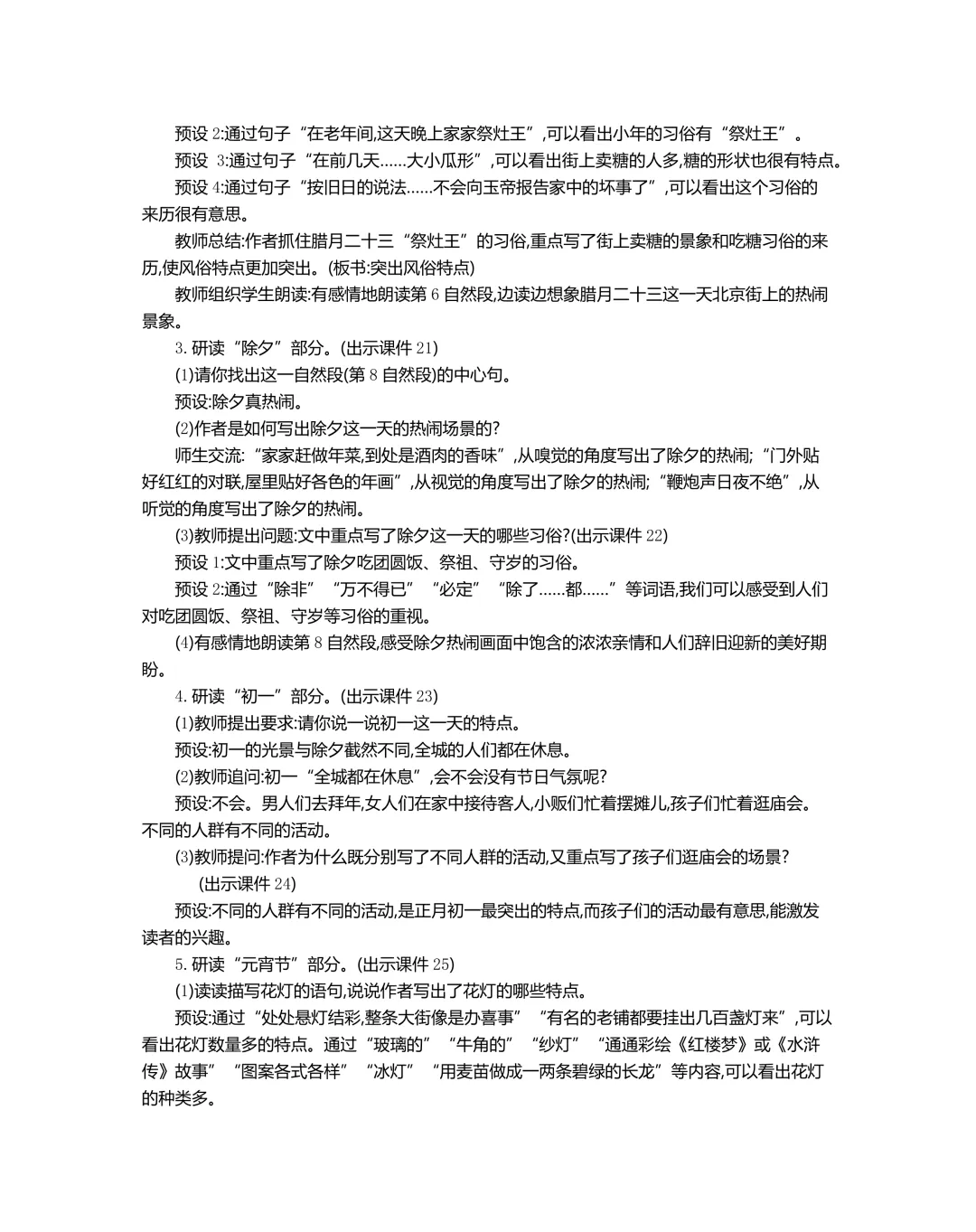 预设 2:通过句子“在老年间,这天晚上家家祭灶王”,可以看出小年的习俗有“祭灶王”。

预设 3:通过句子“在前几天……大小瓜形”,可以看出街上卖糖的人多,糖的形状也很有特点。

预设 4:通过句子“按旧日的说法……不会向玉帝报告家中的坏事了”,可以看出这个习俗的来历很有意思。

教师总结:作者抓住腊月二十三“祭灶王”的习俗,重点写了街上卖糖的景象和吃糖习俗的来历,使风俗特点更加突出。(板书:突出风俗特点)

教师组织学生朗读:有感情地朗读第 6 自然段,边读边想象腊月二十三这一天北京街上的热闹景象。

3. 研读“除夕”部分。(出示课件 21)

(1)请你找出这一自然段(第 8 自然段)的中心句。

预设:除夕真热闹。

(2)作者是如何写出除夕这一天的热闹场景的?

师生交流:“家家赶做年菜,到处是酒肉的香味”,从嗅觉的角度写出了除夕的热闹;“门外贴好红红的对联,屋里贴好各色的年画”,从视觉的角度写出了除夕的热闹;“鞭炮声日夜不绝”,从听觉的角度写出了除夕的热闹。

(3)教师提出问题:文中重点写了除夕这一天的哪些习俗?(出示课件 22)

预设 1:文中重点写了除夕吃团圆饭、祭祖、守岁的习俗。

预设 2:通过“除非”“万不得已”“必定”“除了……都……”等词语,我们可以感受到人们对吃团圆饭、祭祖、守岁等习俗的重视。

(4)有感情地朗读第 8 自然段,感受除夕热闹画面中饱含的浓浓亲情和人们辞旧迎新的美好期盼。

4. 研读“初一”部分。(出示课件 23)

(1)教师提出要求:请你说一说初一这一天的特点。

预设:初一的光景与除夕截然不同,全城的人们都在休息。

(2)教师追问:初一“全城都在休息”,会不会没有节日气氛呢?

预设:不会。男人们去拜年,女人们在家中接待客人,小贩们忙着摆摊儿,孩子们忙着逛庙会。不同的人群有不同的活动。

(3)教师提问:作者为什么既分别写了不同人群的活动,又重点写了孩子们逛庙会的场景?
(出示课件 24)

预设:不同的人群有不同的活动,是正月初一最突出的特点,而孩子们的活动最有意思,能激发读者的兴趣。

5. 研读“元宵节”部分。(出示课件 25)

(1)读读描写花灯的语句,说说作者写出了花灯的哪些特点。

预设:通过“处处悬灯结彩,整条大街像是办喜事”“有名的老铺都要挂出几百盏灯来”,可以看出花灯数量多的特点。通过“玻璃的”“牛角的”“纱灯”“通通彩绘《红楼梦》或《水浒传》故事”“图案各式各样”“冰灯”“用麦苗做成一两条碧绿的长龙”等内容,可以看出花灯的种类多。